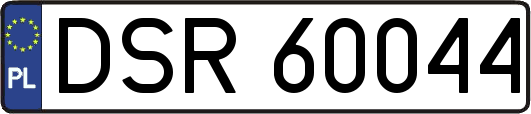 PL
DSR 60044